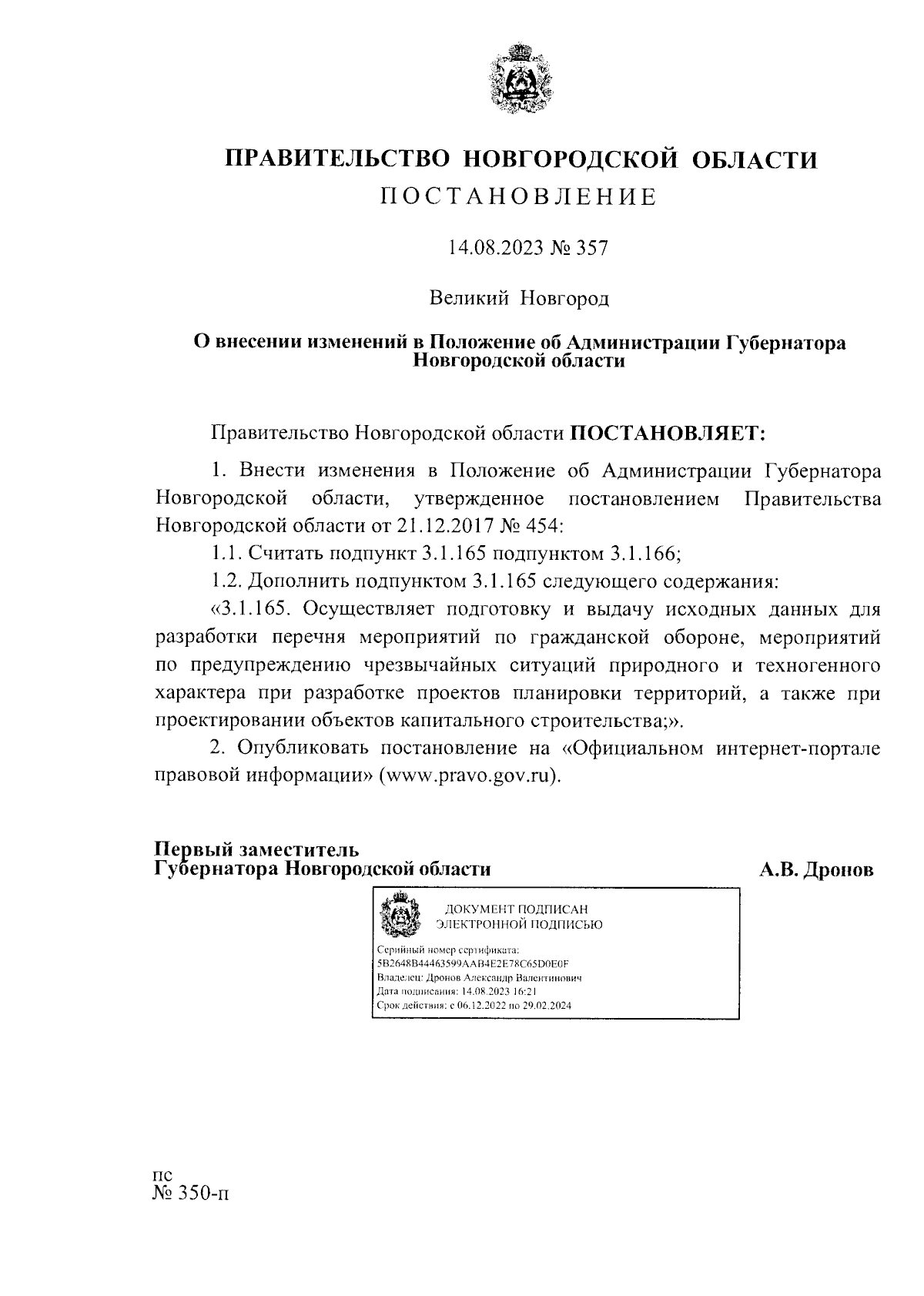 ПРАВИТЕЛЬСТВО НОВГОРОДСКОЙ ОБЛАСТИ
ПОСТАНОВЛЕНИЕ

14.08.2023 № 357

Великий Новгород

О внесении изменений в Положение об Администрации Губернатора Новгородской области

Правительство Новгородской области ПОСТАНОВЛЯЕТ:

1. Внести изменения в Положение об Администрации Губернатора Новгородской области, утвержденное постановлением Правительства Новгородской области от 21.12.2017 № 454:

1.1. Считать подпункт 3.1.165 подпунктом 3.1.166;

1.2. Дополнить подпунктом 3.1.165 следующего содержания:

«3.1.165. Осуществляет подготовку и выдачу исходных данных для разработки перечня мероприятий по гражданской обороне, мероприятий по предупреждению чрезвычайных ситуаций природного и техногенного характера при разработке проектов планировки территорий, а также при проектировании объектов капитального строительства;».

2. Опубликовать постановление на «Официальном интернет-портале правовой информации» (www.pravo.gov.ru).

Первый заместитель
Губернатора Новгородской области А.В. Дронов

ДОКУМЕНТ ПОДПИСАН
ЭЛЕКТРОННОЙ ПОДПИСЬЮ

Серийный номер сертификата:
5B2648B44463599AAB4E2E78C65D0E0F
Владелец: Дронов Александр Валентинович
Дата подписания: 14.08.2023 16:21
Срок действия: с 06.12.2022 по 29.02.2024

пс
№ 350-п